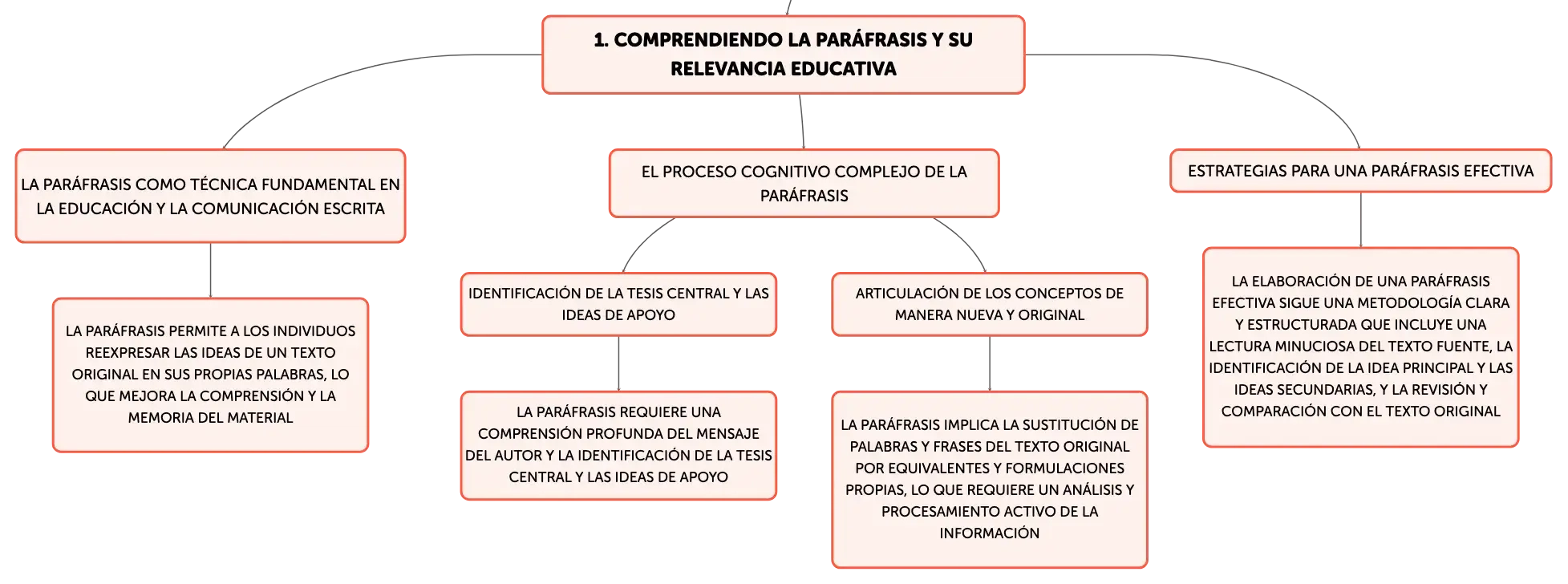 1. COMPRENDIENDO LA PARÁFRASIS Y SU RELEVANCIA EDUCATIVA

LA PARÁFRASIS COMO TÉCNICA FUNDAMENTAL EN LA EDUCACIÓN Y LA COMUNICACIÓN ESCRITA

LA PARÁFRASIS PERMITE A LOS INDIVIDUOS REEXPRESAR LAS IDEAS DE UN TEXTO ORIGINAL EN SUS PROPIAS PALABRAS, LO QUE MEJORA LA COMPRENSIÓN Y LA MEMORIA DEL MATERIAL

EL PROCESO COGNITIVO COMPLEJO DE LA PARÁFRASIS

IDENTIFICACIÓN DE LA TESIS CENTRAL Y LAS IDEAS DE APOYO

LA PARÁFRASIS REQUIERE UNA COMPRENSIÓN PROFUNDA DEL MENSAJE DEL AUTOR Y LA IDENTIFICACIÓN DE LA TESIS CENTRAL Y LAS IDEAS DE APOYO

ARTICULACIÓN DE LOS CONCEPTOS DE MANERA NUEVA Y ORIGINAL

LA PARÁFRASIS IMPLICA LA SUSTITUCIÓN DE PALABRAS Y FRASES DEL TEXTO ORIGINAL POR EQUIVALENTES Y FORMULACIONES PROPIAS, LO QUE REQUIERE UN ANÁLISIS Y PROCESAMIENTO ACTIVO DE LA INFORMACIÓN

ESTRATEGIAS PARA UNA PARÁFRASIS EFECTIVA

LA ELABORACIÓN DE UNA PARÁFRASIS EFECTIVA SIGUE UNA METODOLOGÍA CLARA Y ESTRUCTURADA QUE INCLUYE UNA LECTURA MINUCIOSA DEL TEXTO FUENTE, LA IDENTIFICACIÓN DE LA IDEA PRINCIPAL Y LAS IDEAS SECUNDARIAS, Y LA REVISIÓN Y COMPARACIÓN CON EL TEXTO ORIGINAL